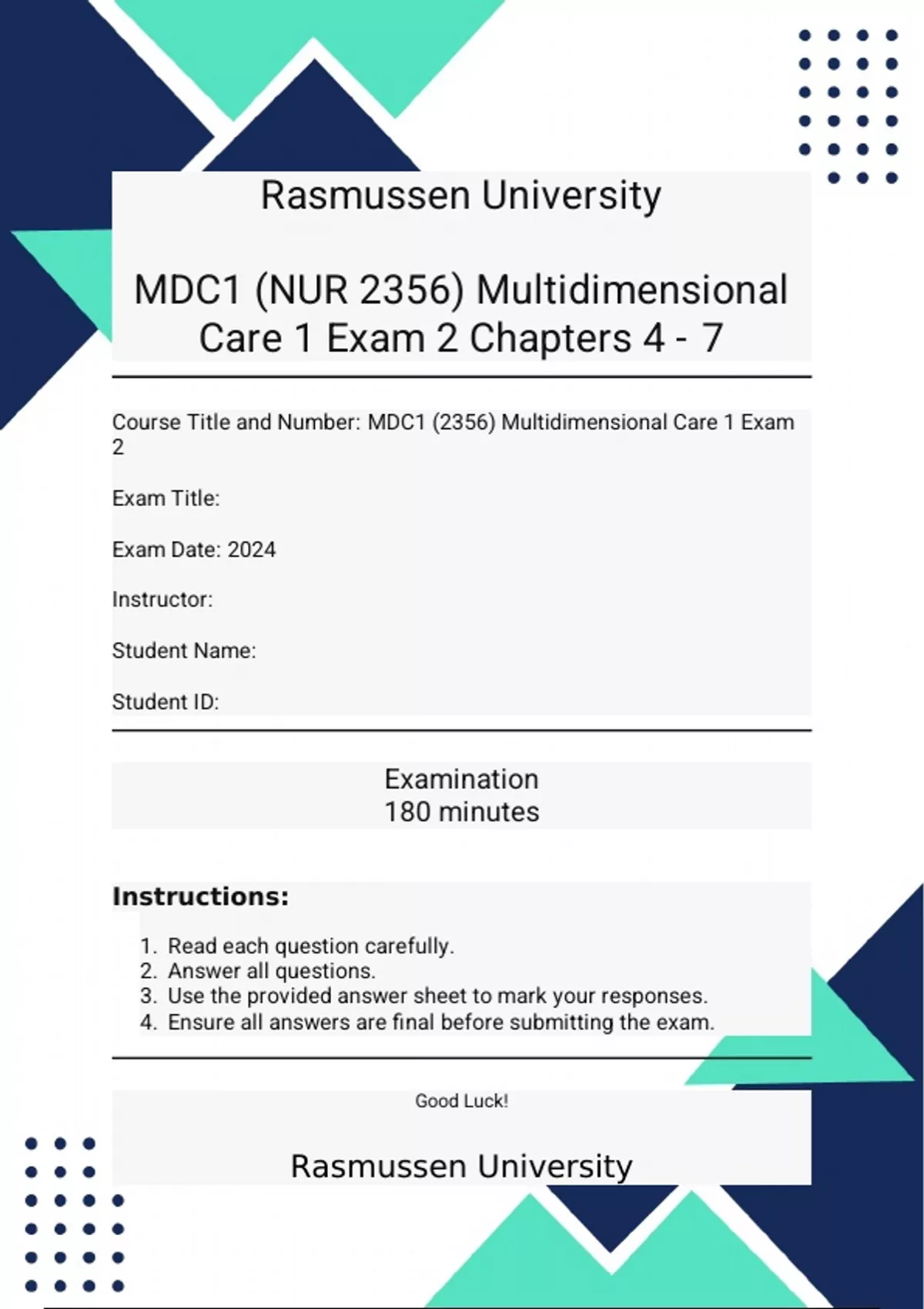 Rasmussen University

MDC1 (NUR 2356) Multidimensional Care 1 Exam 2 Chapters 4 - 7

Course Title and Number: MDC1 (2356) Multidimensional Care 1 Exam 2

Exam Title:

Exam Date: 2024

Instructor:

Student Name:

Student ID:

Examination
180 minutes

Instructions:

1. Read each question carefully.
2. Answer all questions.
3. Use the provided answer sheet to mark your responses.
4. Ensure all answers are final before submitting the exam.

Good Luck!

Rasmussen University